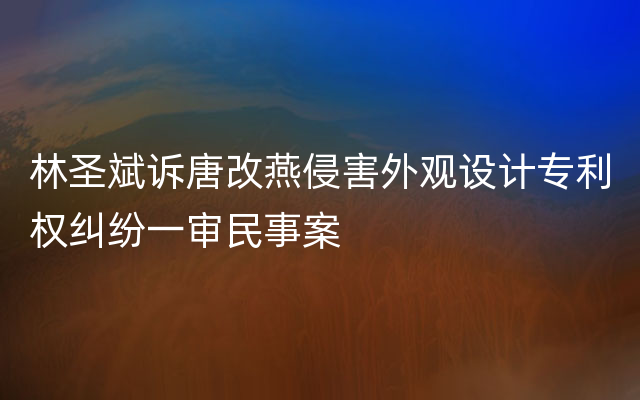 林圣斌诉唐改燕侵害外观设计专利权纠纷一审民事案